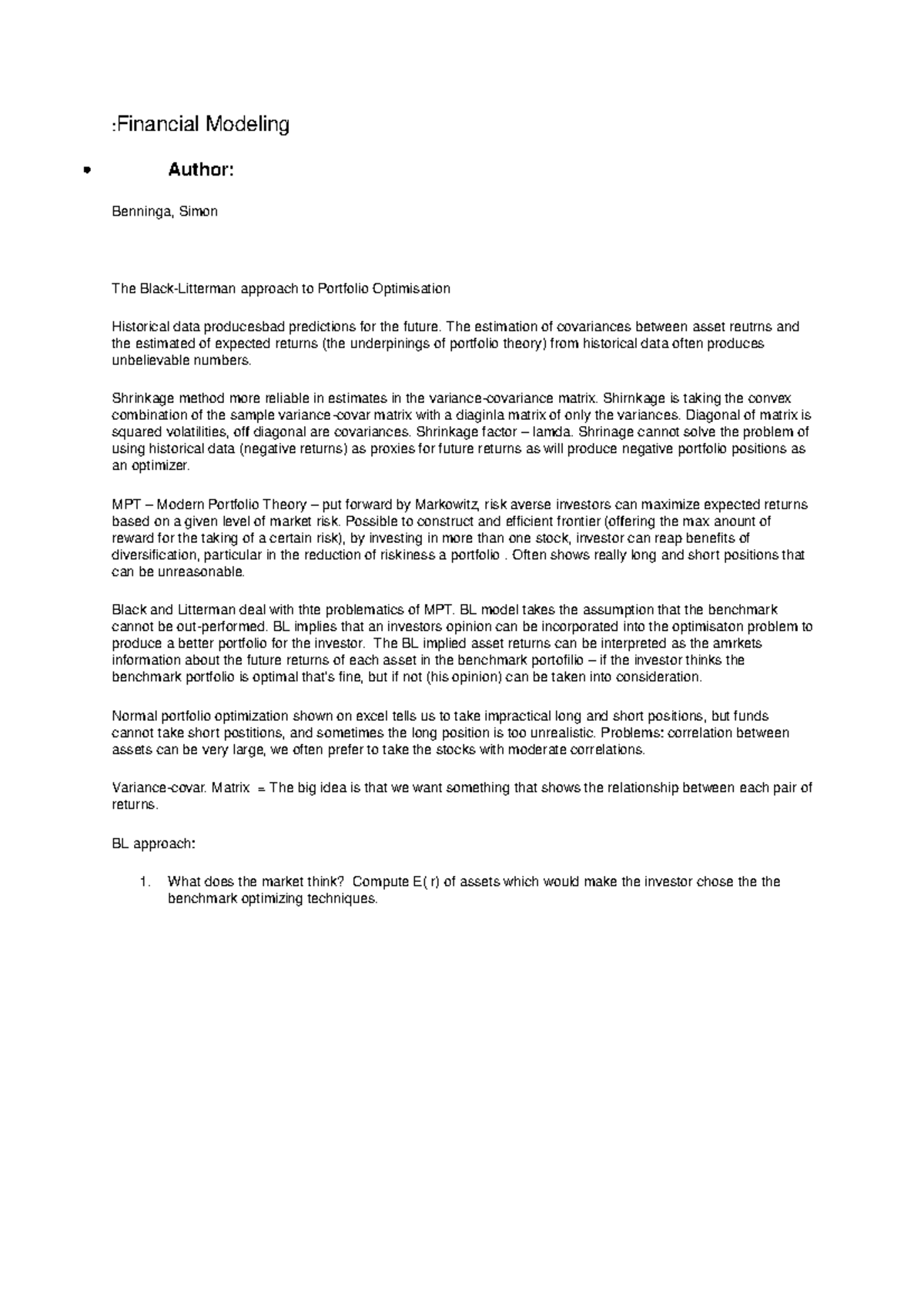 :Financial Modeling

• Author:

Benninga, Simon

The Black-Litterman approach to Portfolio Optimisation

Historical data producesbad predictions for the future. The estimation of covariances between asset reutrns and the estimated of expected returns (the underpinings of portfolio theory) from historical data often produces unbelievable numbers.

Shrinkage method more reliable in estimates in the variance-covariance matrix. Shirnkage is taking the convex combination of the sample variance-covar matrix with a diaginla matrix of only the variances. Diagonal of matrix is squared volatilities, off diagonal are covariances. Shrinkage factor – lamda. Shrinage cannot solve the problem of using historical data (negative returns) as proxies for future returns as will produce negative portfolio positions as an optimizer.

MPT – Modern Portfolio Theory – put forward by Markowitz, risk averse investors can maximize expected returns based on a given level of market risk. Possible to construct and efficient frontier (offering the max anount of reward for the taking of a certain risk), by investing in more than one stock, investor can reap benefits of diversification, particular in the reduction of riskiness a portfolio . Often shows really long and short positions that can be unreasonable.

Black and Litterman deal with thte problematics of MPT. BL model takes the assumption that the benchmark cannot be out-performed. BL implies that an investors opinion can be incorporated into the optimisaton problem to produce a better portfolio for the investor. The BL implied asset returns can be interpreted as the amrkets information about the future returns of each asset in the benchmark portofilio – if the investor thinks the benchmark portfolio is optimal that's fine, but if not (his opinion) can be taken into consideration.

Normal portfolio optimization shown on excel tells us to take impractical long and short positions, but funds cannot take short postitions, and sometimes the long position is too unrealistic. Problems: correlation between assets can be very large, we often prefer to take the stocks with moderate correlations.

Variance-covar. Matrix = The big idea is that we want something that shows the relationship between each pair of returns.

BL approach:

1. What does the market think? Compute E( r) of assets which would make the investor chose the the benchmark optimizing techniques.